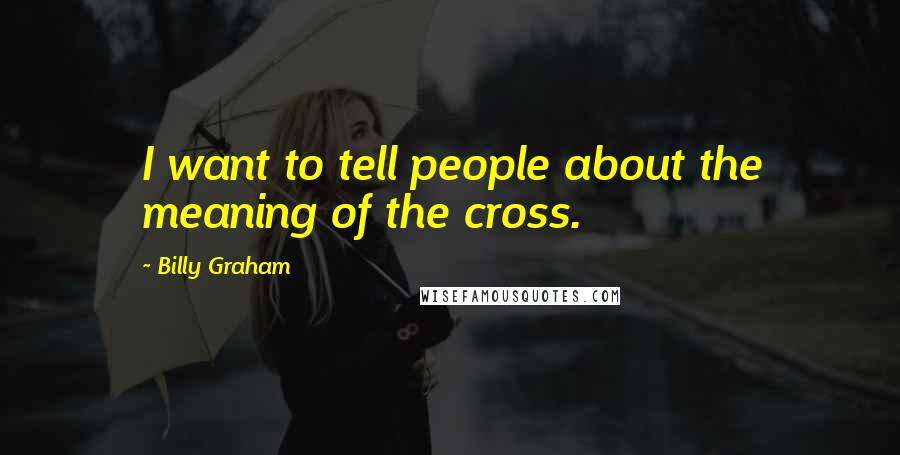 I want to tell people about the meaning of the cross.

- Billy Graham

WISEFAMOUSQUOTES.COM